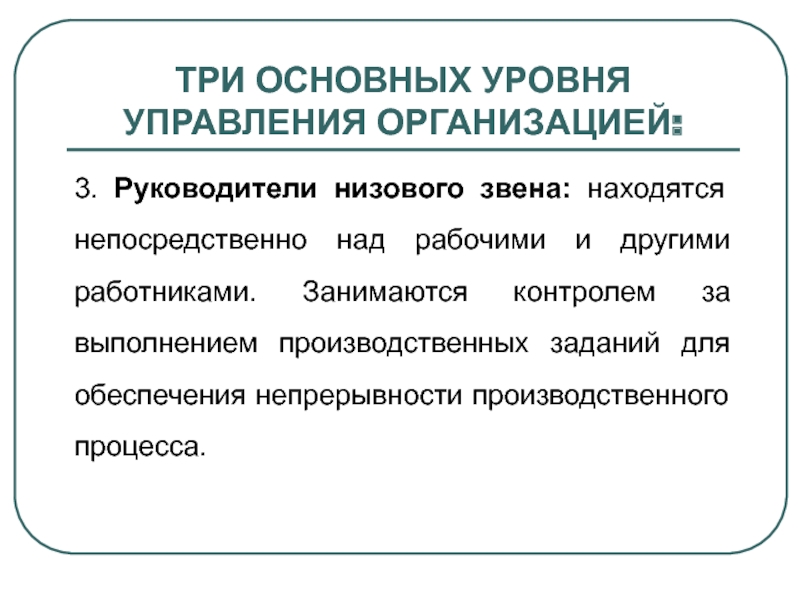 ТРИ ОСНОВНЫХ УРОВНЯ УПРАВЛЕНИЯ ОРГАНИЗАЦИЕЙ:

3. Руководители низового звена: находятся непосредственно над рабочими и другими работниками. Занимаются контролем за выполнением производственных заданий для обеспечения непрерывности производственного процесса.